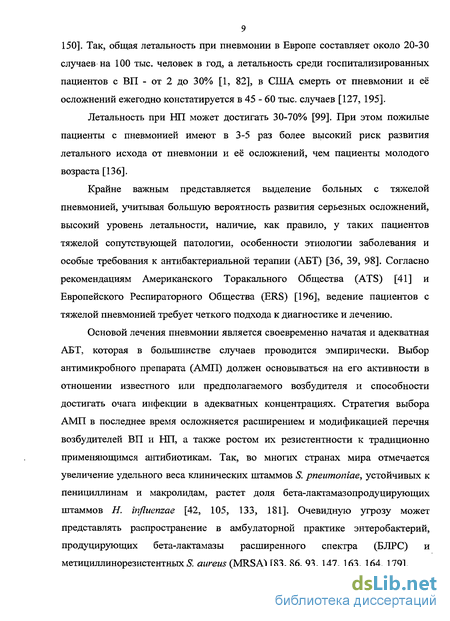 9

150]. Так, общая летальность при пневмонии в Европе составляет около 20-30 случаев на 100 тыс. человек в год, а летальность среди госпитализированных пациентов с ВП - от 2 до 30% [1, 82], в США смерть от пневмонии и её осложнений ежегодно констатируется в 45 - 60 тыс. случаев [127, 195].

Летальность при НП может достигать 30-70% [99]. При этом пожилые пациенты с пневмонией имеют в 3-5 раз более высокий риск развития летального исхода от пневмонии и её осложнений, чем пациенты молодого возраста [136].

Крайне важным представляется выделение больных с тяжелой пневмонией, учитывая большую вероятность развития серьезных осложнений, высокий уровень летальности, наличие, как правило, у таких пациентов тяжелой сопутствующей патологии, особенности этиологии заболевания и особые требования к антибактериальной терапии (АБТ) [36, 39, 98]. Согласно рекомендациям Американского Торакального Общества (ATS) [41] и Европейского Респираторного Общества (ERS) [196], ведение пациентов с тяжелой пневмонией требует четкого подхода к диагностике и лечению.

Основой лечения пневмонии является своевременно начатая и адекватная АБТ, которая в большинстве случаев проводится эмпирически. Выбор антимикробного препарата (АМП) должен основываться на его активности в отношении известного или предполагаемого возбудителя и способности достигать очага инфекции в адекватных концентрациях. Стратегия выбора АМП в последнее время осложняется расширением и модификацией перечня возбудителей ВП и НП, а также ростом их резистентности к традиционно применяющимся антибиотикам. Так, во многих странах мира отмечается увеличение удельного веса клинических штаммов S. pneumoniae, устойчивых к пенициллинам и макролидам, растет доля бета-лактамазопродуцирующих штаммов H. influenzae [42, 105, 133, 181]. Очевидную угрозу может представлять распространение в амбулаторной практике энтеробактерий, продуцирующих бета-лактамазы расширенного спектра (БЛРС) и метициллинорезистентных S. aureus (MRSA) [83, 86, 93, 147, 163, 164, 179].

dsLib.net
библиотека диссертаций